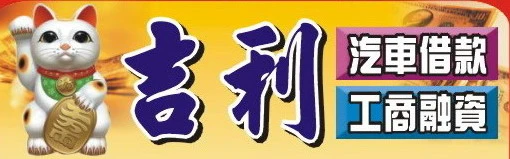 吉利

汽車借款

工商融資